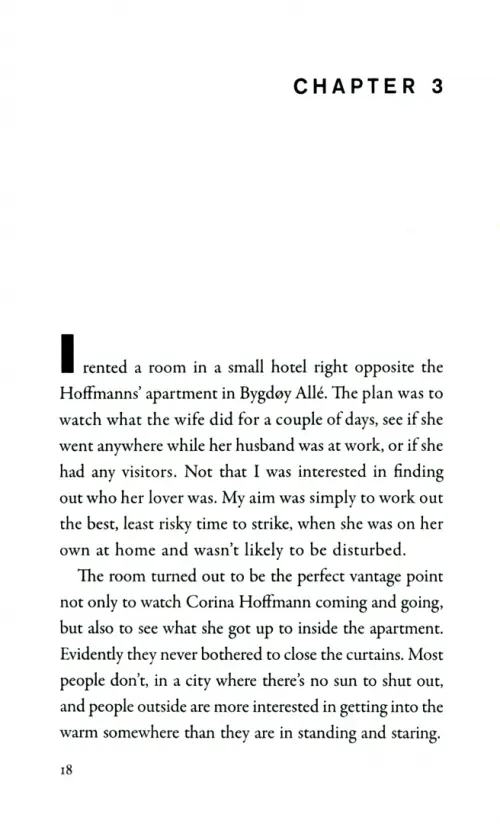 CHAPTER 3

I rented a room in a small hotel right opposite the Hoffmanns' apartment in Bygdøy Allé. The plan was to watch what the wife did for a couple of days, see if she went anywhere while her husband was at work, or if she had any visitors. Not that I was interested in finding out who her lover was. My aim was simply to work out the best, least risky time to strike, when she was on her own at home and wasn't likely to be disturbed.

The room turned out to be the perfect vantage point not only to watch Corina Hoffmann coming and going, but also to see what she got up to inside the apartment. Evidently they never bothered to close the curtains. Most people don't, in a city where there's no sun to shut out, and people outside are more interested in getting into the warm somewhere than they are in standing and staring.

18